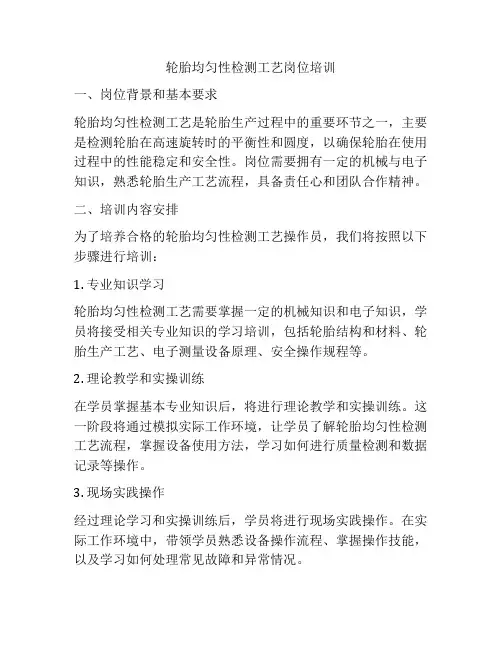 轮胎均匀性检测工艺岗位培训

一、岗位背景和基本要求

轮胎均匀性检测工艺是轮胎生产过程中的重要环节之一，主要是检测轮胎在高速旋转时的平衡性和圆度，以确保轮胎在使用过程中的性能稳定和安全性。岗位需要拥有一定的机械与电子知识，熟悉轮胎生产工艺流程，具备责任心和团队合作精神。

二、培训内容安排

为了培养合格的轮胎均匀性检测工艺操作员，我们将按照以下步骤进行培训：

1. 专业知识学习

轮胎均匀性检测工艺需要掌握一定的机械知识和电子知识，学员将接受相关专业知识的学习培训，包括轮胎结构和材料、轮胎生产工艺、电子测量设备原理、安全操作规程等。

2. 理论教学和实操训练

在学员掌握基本专业知识后，将进行理论教学和实操训练。这一阶段将通过模拟实际工作环境，让学员了解轮胎均匀性检测工艺流程，掌握设备使用方法，学习如何进行质量检测和数据记录等操作。

3. 现场实践操作

经过理论学习和实操训练后，学员将进行现场实践操作。在实际工作环境中，带领学员熟悉设备操作流程、掌握操作技能，以及学习如何处理常见故障和异常情况。